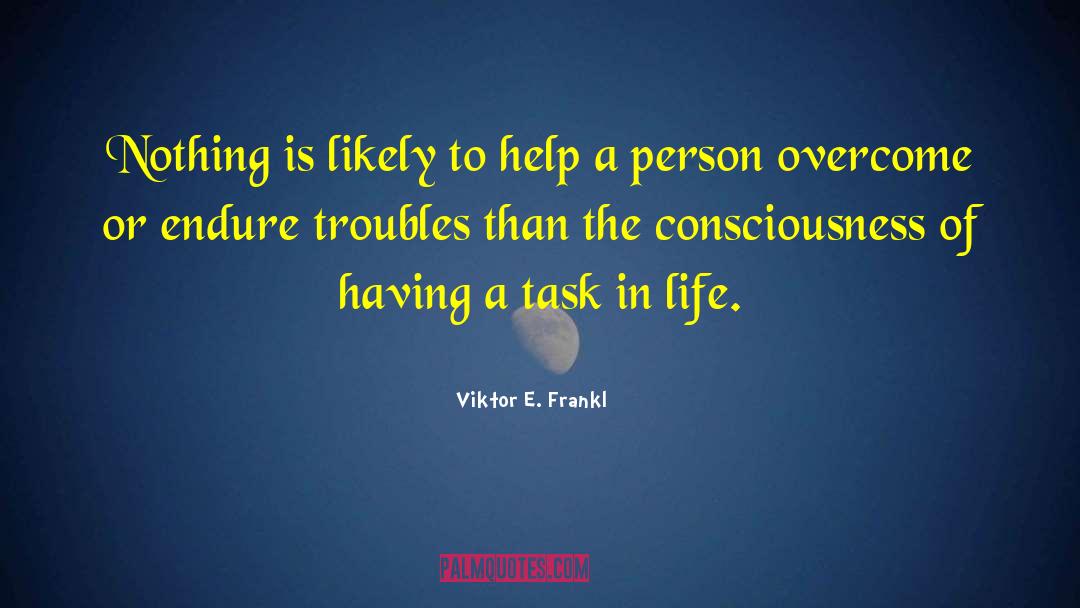 Nothing is likely to help a person overcome or endure troubles than the consciousness of having a task in life.

Viktor E. Frankl

PALMQUOTES.COM